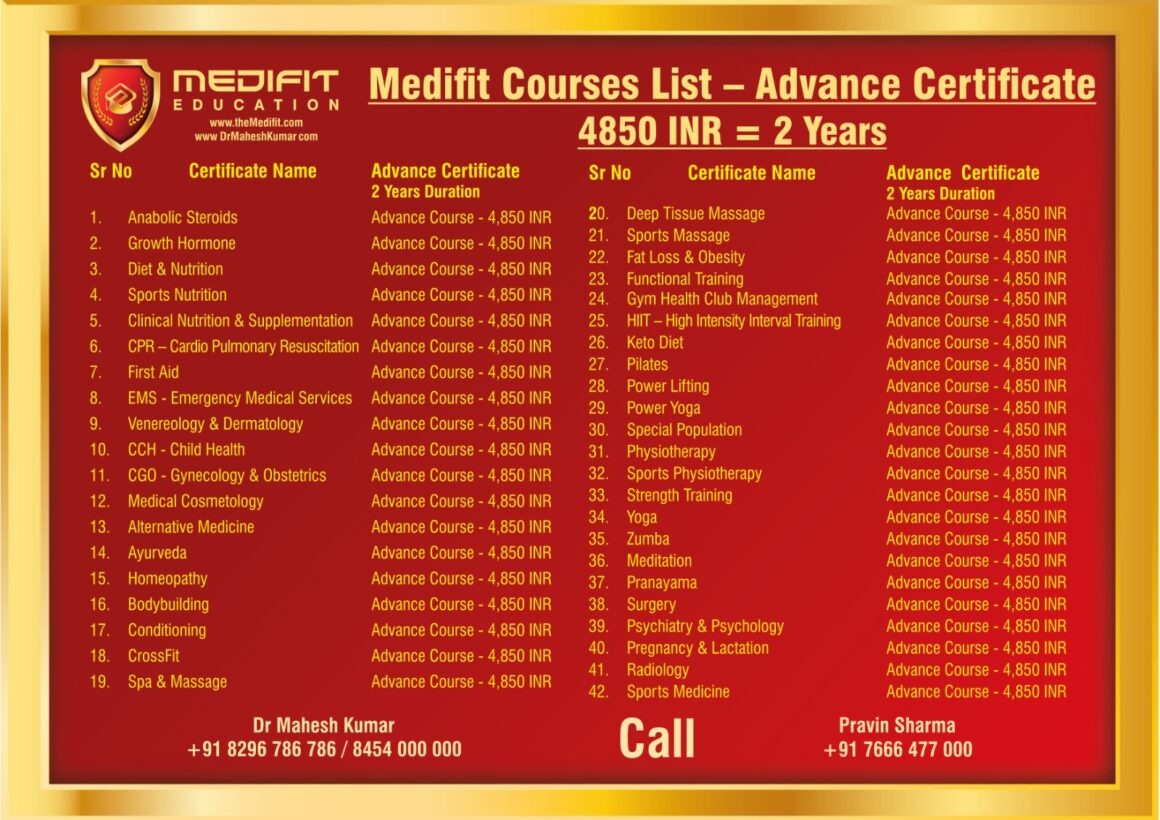 MEDIFIT EDUCATION
www.theMedifit.com
www.DrMaheshKumar.com

Medifit Courses List – Advance Certificate
4850 INR = 2 Years

| Sr No | Certificate Name | Advance Certificate 2 Years Duration |
|---|---|---|
| 1. | Anabolic Steroids | Advance Course - 4,850 INR |
| 2. | Growth Hormone | Advance Course - 4,850 INR |
| 3. | Diet & Nutrition | Advance Course - 4,850 INR |
| 4. | Sports Nutrition | Advance Course - 4,850 INR |
| 5. | Clinical Nutrition & Supplementation | Advance Course - 4,850 INR |
| 6. | CPR – Cardio Pulmonary Resuscitation | Advance Course - 4,850 INR |
| 7. | First Aid | Advance Course - 4,850 INR |
| 8. | EMS - Emergency Medical Services | Advance Course - 4,850 INR |
| 9. | Venereology & Dermatology | Advance Course - 4,850 INR |
| 10. | CCH - Child Health | Advance Course - 4,850 INR |
| 11. | CGO - Gynecology & Obstetrics | Advance Course - 4,850 INR |
| 12. | Medical Cosmetology | Advance Course - 4,850 INR |
| 13. | Alternative Medicine | Advance Course - 4,850 INR |
| 14. | Ayurveda | Advance Course - 4,850 INR |
| 15. | Homeopathy | Advance Course - 4,850 INR |
| 16. | Bodybuilding | Advance Course - 4,850 INR |
| 17. | Conditioning | Advance Course - 4,850 INR |
| 18. | CrossFit | Advance Course - 4,850 INR |
| 19. | Spa & Massage | Advance Course - 4,850 INR |

| Sr No | Certificate Name | Advance Certificate 2 Years Duration |
|---|---|---|
| 20. | Deep Tissue Massage | Advance Course - 4,850 INR |
| 21. | Sports Massage | Advance Course - 4,850 INR |
| 22. | Fat Loss & Obesity | Advance Course - 4,850 INR |
| 23. | Functional Training | Advance Course - 4,850 INR |
| 24. | Gym Health Club Management | Advance Course - 4,850 INR |
| 25. | HIIT – High Intensity Interval Training | Advance Course - 4,850 INR |
| 26. | Keto Diet | Advance Course - 4,850 INR |
| 27. | Pilates | Advance Course - 4,850 INR |
| 28. | Power Lifting | Advance Course - 4,850 INR |
| 29. | Power Yoga | Advance Course - 4,850 INR |
| 30. | Special Population | Advance Course - 4,850 INR |
| 31. | Physiotherapy | Advance Course - 4,850 INR |
| 32. | Sports Physiotherapy | Advance Course - 4,850 INR |
| 33. | Strength Training | Advance Course - 4,850 INR |
| 34. | Yoga | Advance Course - 4,850 INR |
| 35. | Zumba | Advance Course - 4,850 INR |
| 36. | Meditation | Advance Course - 4,850 INR |
| 37. | Pranayama | Advance Course - 4,850 INR |
| 38. | Surgery | Advance Course - 4,850 INR |
| 39. | Psychiatry & Psychology | Advance Course - 4,850 INR |
| 40. | Pregnancy & Lactation | Advance Course - 4,850 INR |
| 41. | Radiology | Advance Course - 4,850 INR |
| 42. | Sports Medicine | Advance Course - 4,850 INR |

Dr Mahesh Kumar
+91 8296 786 786 / 8454 000 000

Call

Pravin Sharma
+91 7666 477 000